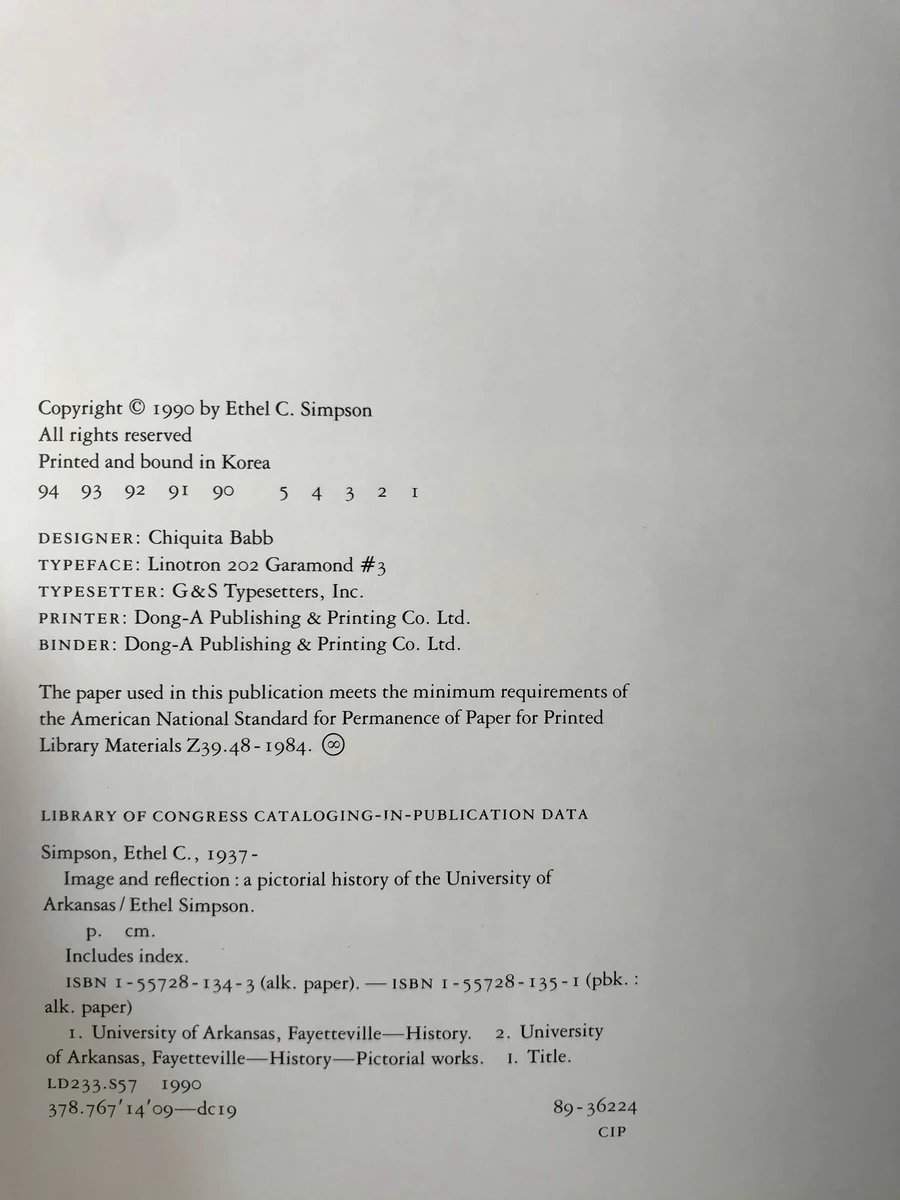 Copyright © 1990 by Ethel C. Simpson
All rights reserved
Printed and bound in Korea
94 93 92 91 90 5 4 3 2 1

DESIGNER: Chiquita Babb
TYPEFACE: Linotron 202 Garamond #3
TYPESETTER: G&S Typesetters, Inc.
PRINTER: Dong-A Publishing & Printing Co. Ltd.
BINDER: Dong-A Publishing & Printing Co. Ltd.

The paper used in this publication meets the minimum requirements of the American National Standard for Permanence of Paper for Printed Library Materials Z39.48-1984. ∞

LIBRARY OF CONGRESS CATALOGING-IN-PUBLICATION DATA

Simpson, Ethel C., 1937-
Image and reflection : a pictorial history of the University of Arkansas / Ethel Simpson.
p. cm.
Includes index.
ISBN 1-55728-134-3 (alk. paper). — ISBN 1-55728-135-1 (pbk. : alk. paper)
1. University of Arkansas, Fayetteville—History. 2. University of Arkansas, Fayetteville—History—Pictorial works. I. Title.
LD233.S57 1990
378.767'14'09—dc19 89-36224
CIP